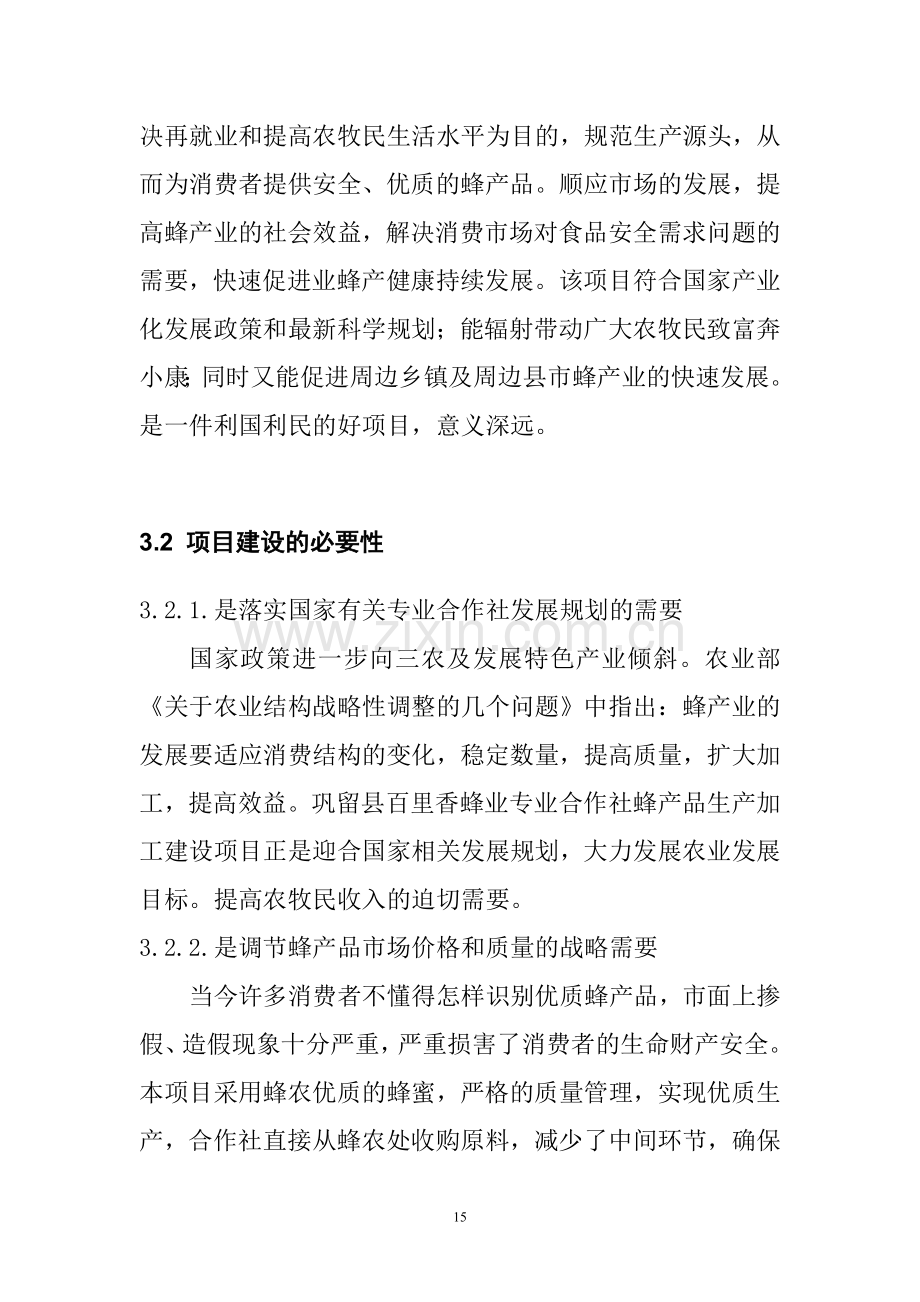 决再就业和提高农牧民生活水平为目的，规范生产源头，从而为消费者提供安全、优质的蜂产品。顺应市场的发展，提高蜂产业的社会效益，解决消费市场对食品安全需求问题的需要，快速促进业蜂产健康持续发展。该项目符合国家产业化发展政策和最新科学规划；能辐射带动广大农牧民致富奔小康;同时又能促进周边乡镇及周边县市蜂产业的快速发展。是一件利国利民的好项目，意义深远。

3.2 项目建设的必要性

3.2.1.是落实国家有关专业合作社发展规划的需要

国家政策进一步向三农及发展特色产业倾斜。农业部《关于农业结构战略性调整的几个问题》中指出：蜂产业的发展要适应消费结构的变化，稳定数量，提高质量，扩大加工，提高效益。巩留县百里香蜂业专业合作社蜂产品生产加工建设项目正是迎合国家相关发展规划，大力发展农业发展目标。提高农牧民收入的迫切需要。

3.2.2.是调节蜂产品市场价格和质量的战略需要

当今许多消费者不懂得怎样识别优质蜂产品，市面上掺假、造假现象十分严重，严重损害了消费者的生命财产安全。本项目采用蜂农优质的蜂蜜，严格的质量管理，实现优质生产，合作社直接从蜂农处收购原料，减少了中间环节，确保

15

www.zixin.com.cn